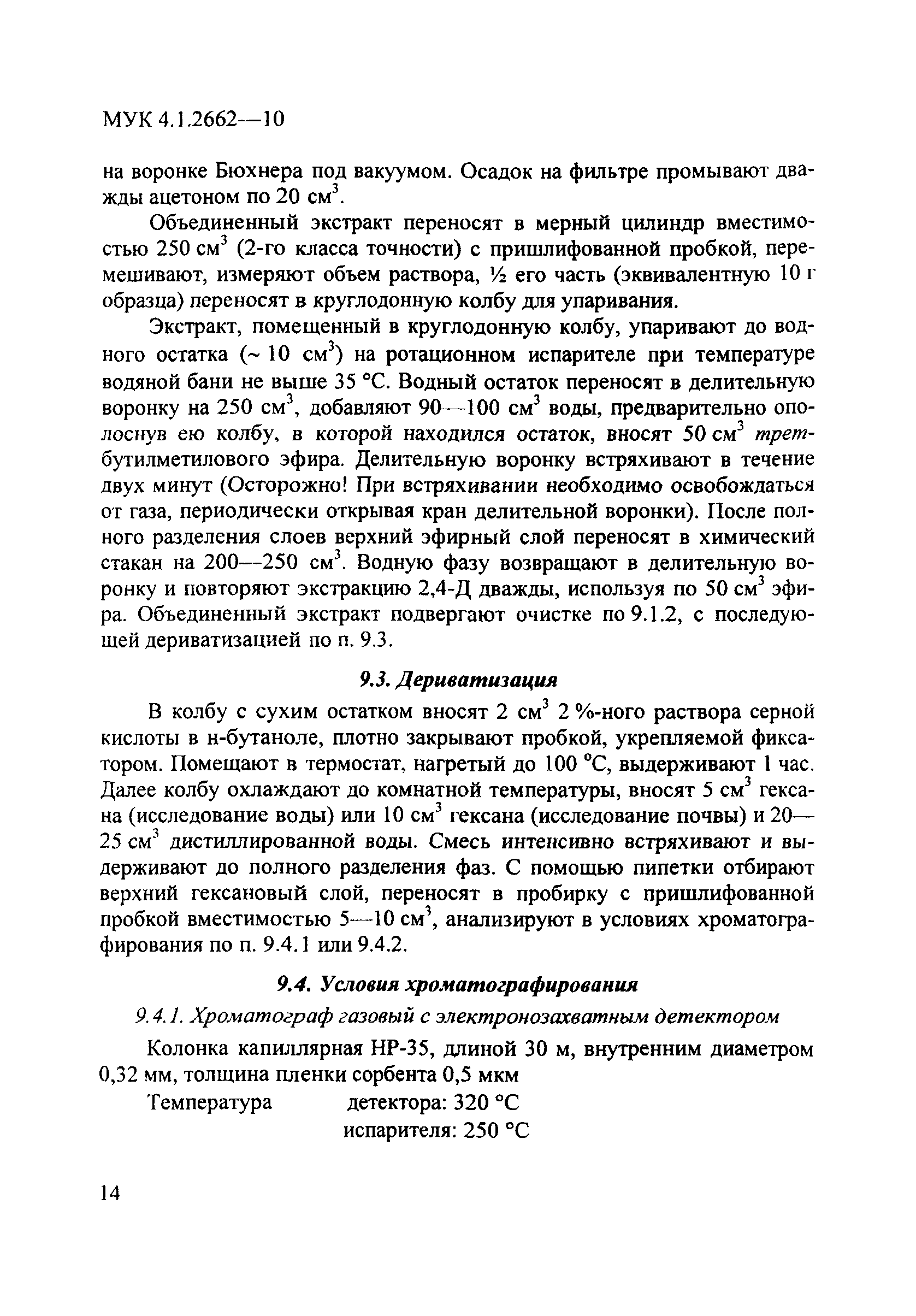 МУК 4.1.2662—10

на воронке Бюхнера под вакуумом. Осадок на фильтре промывают дважды ацетоном по 20 см$^3$.

Объединенный экстракт переносят в мерный цилиндр вместимостью 250 см$^3$ (2-го класса точности) с пришлифованной пробкой, перемешивают, измеряют объем раствора, ½ его часть (эквивалентную 10 г образца) переносят в круглодонную колбу для упаривания.

Экстракт, помещенный в круглодонную колбу, упаривают до водного остатка (~ 10 см$^3$) на ротационном испарителе при температуре водяной бани не выше 35 °С. Водный остаток переносят в делительную воронку на 250 см$^3$, добавляют 90—100 см$^3$ воды, предварительно ополоснув ею колбу, в которой находился остаток, вносят 50 см$^3$ трет-бутилметилового эфира. Делительную воронку встряхивают в течение двух минут (Осторожно! При встряхивании необходимо освобождаться от газа, периодически открывая кран делительной воронки). После полного разделения слоев верхний эфирный слой переносят в химический стакан на 200—250 см$^3$. Водную фазу возвращают в делительную воронку и повторяют экстракцию 2,4-Д дважды, используя по 50 см$^3$ эфира. Объединенный экстракт подвергают очистке по 9.1.2, с последующей дериватизацией по п. 9.3.

9.3. Дериватизация

В колбу с сухим остатком вносят 2 см$^3$ 2 %-ного раствора серной кислоты в н-бутаноле, плотно закрывают пробкой, укрепляемой фиксатором. Помещают в термостат, нагретый до 100 °С, выдерживают 1 час. Далее колбу охлаждают до комнатной температуры, вносят 5 см$^3$ гексана (исследование воды) или 10 см$^3$ гексана (исследование почвы) и 20—25 см$^3$ дистиллированной воды. Смесь интенсивно встряхивают и выдерживают до полного разделения фаз. С помощью пипетки отбирают верхний гексановый слой, переносят в пробирку с пришлифованной пробкой вместимостью 5—10 см$^3$, анализируют в условиях хроматографирования по п. 9.4.1 или 9.4.2.

9.4. Условия хроматографирования

9.4.1. Хроматограф газовый с электронозахватным детектором

Колонка капиллярная НР-35, длиной 30 м, внутренним диаметром 0,32 мм, толщина пленки сорбента 0,5 мкм

Температура детектора: 320 °С
испарителя: 250 °С

14